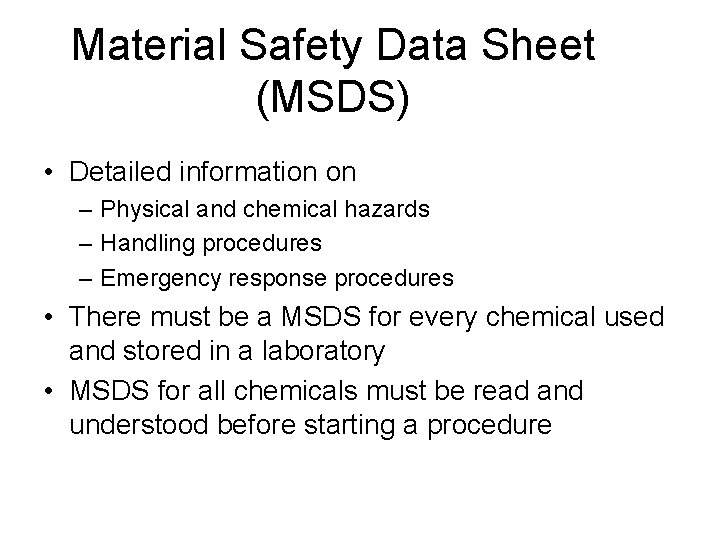 Material Safety Data Sheet (MSDS)

• Detailed information on
– Physical and chemical hazards
– Handling procedures
– Emergency response procedures
• There must be a MSDS for every chemical used and stored in a laboratory
• MSDS for all chemicals must be read and understood before starting a procedure